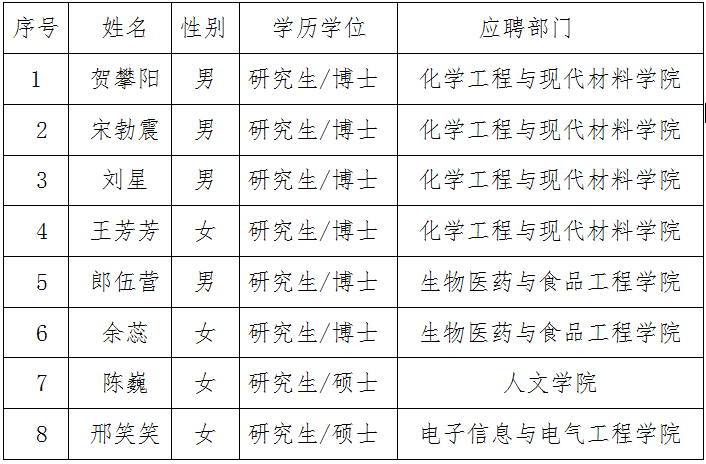 | 序号 | 姓名 | 性别 | 学历学位 | 应聘部门 |
|---|---|---|---|---|
| 1 | 贺攀阳 | 男 | 研究生/博士 | 化学工程与现代材料学院 |
| 2 | 宋勃震 | 男 | 研究生/博士 | 化学工程与现代材料学院 |
| 3 | 刘星 | 男 | 研究生/博士 | 化学工程与现代材料学院 |
| 4 | 王芳芳 | 女 | 研究生/博士 | 化学工程与现代材料学院 |
| 5 | 郎伍营 | 男 | 研究生/博士 | 生物医药与食品工程学院 |
| 6 | 余蕊 | 女 | 研究生/博士 | 生物医药与食品工程学院 |
| 7 | 陈巍 | 女 | 研究生/硕士 | 人文学院 |
| 8 | 邢笑笑 | 女 | 研究生/硕士 | 电子信息与电气工程学院 |